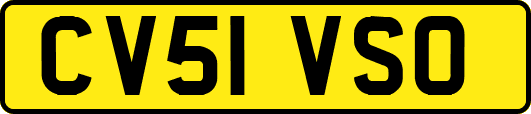 CV51 VSO